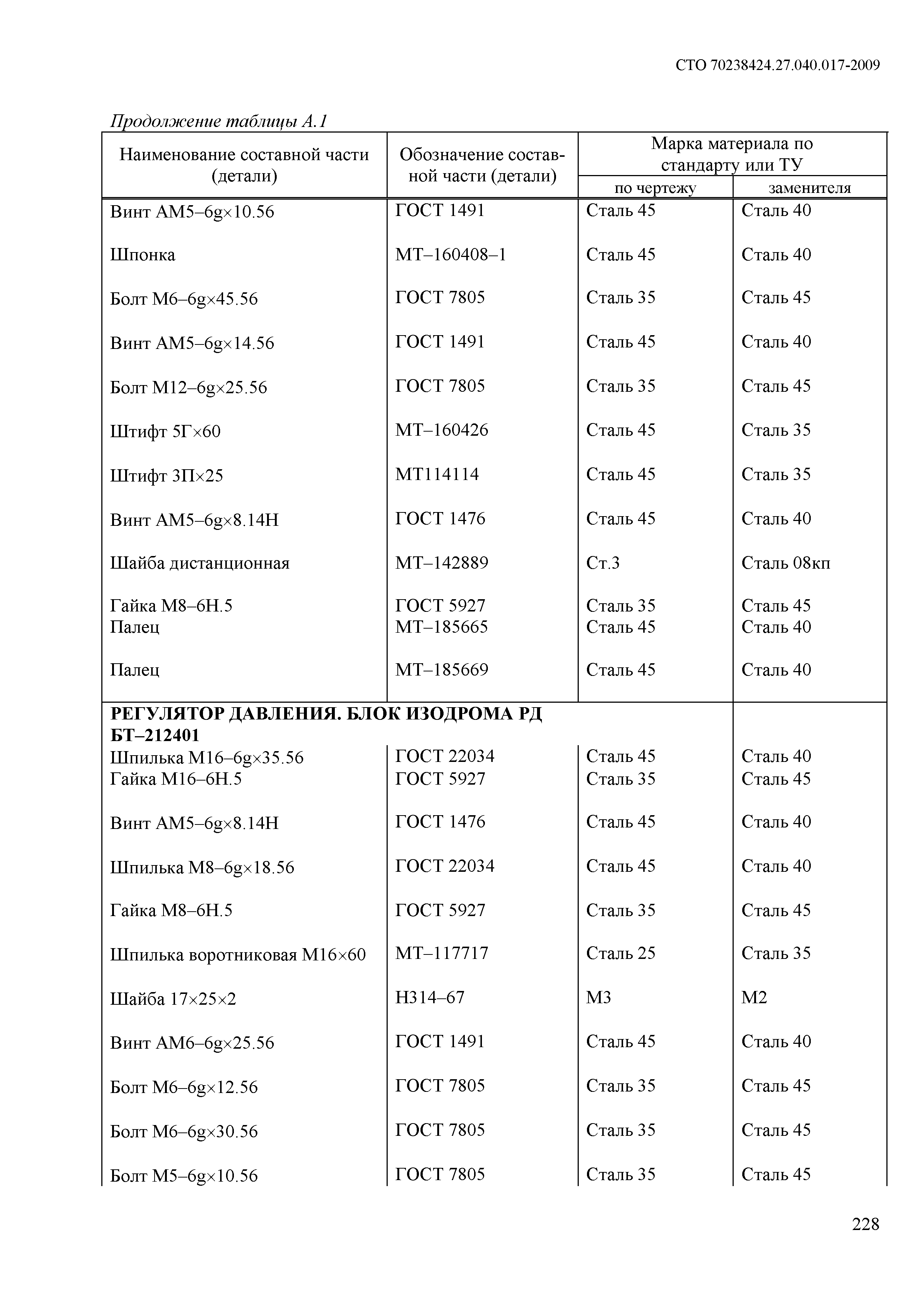 СТО 70238424.27.040.017-2009

Продолжение таблицы А.1

| Наименование составной части (детали) | Обозначение составной части (детали) | Марка материала по стандарту или ТУ по чертежу | Марка материала по стандарту или ТУ заменителя |
|---|---|---|---|
| Винт АМ5–6g×10.56 | ГОСТ 1491 | Сталь 45 | Сталь 40 |
| Шпонка | МТ–160408–1 | Сталь 45 | Сталь 40 |
| Болт М6–6g×45.56 | ГОСТ 7805 | Сталь 35 | Сталь 45 |
| Винт АМ5–6g×14.56 | ГОСТ 1491 | Сталь 45 | Сталь 40 |
| Болт М12–6g×25.56 | ГОСТ 7805 | Сталь 35 | Сталь 45 |
| Штифт 5Г×60 | МТ–160426 | Сталь 45 | Сталь 35 |
| Штифт 3П×25 | МТ114114 | Сталь 45 | Сталь 35 |
| Винт АМ5–6g×8.14Н | ГОСТ 1476 | Сталь 45 | Сталь 40 |
| Шайба дистанционная | МТ–142889 | Ст.3 | Сталь 08кп |
| Гайка М8–6Н.5 | ГОСТ 5927 | Сталь 35 | Сталь 45 |
| Палец | МТ–185665 | Сталь 45 | Сталь 40 |
| Палец | МТ–185669 | Сталь 45 | Сталь 40 |
| **РЕГУЛЯТОР ДАВЛЕНИЯ. БЛОК ИЗОДРОМА РД БТ–212401** | | | |
| Шпилька М16–6g×35.56 | ГОСТ 22034 | Сталь 45 | Сталь 40 |
| Гайка М16–6Н.5 | ГОСТ 5927 | Сталь 35 | Сталь 45 |
| Винт АМ5–6g×8.14Н | ГОСТ 1476 | Сталь 45 | Сталь 40 |
| Шпилька М8–6g×18.56 | ГОСТ 22034 | Сталь 45 | Сталь 40 |
| Гайка М8–6Н.5 | ГОСТ 5927 | Сталь 35 | Сталь 45 |
| Шпилька воротниковая М16×60 | МТ–117717 | Сталь 25 | Сталь 35 |
| Шайба 17×25×2 | Н314–67 | М3 | М2 |
| Винт АМ6–6g×25.56 | ГОСТ 1491 | Сталь 45 | Сталь 40 |
| Болт М6–6g×12.56 | ГОСТ 7805 | Сталь 35 | Сталь 45 |
| Болт М6–6g×30.56 | ГОСТ 7805 | Сталь 35 | Сталь 45 |
| Болт М5–6g×10.56 | ГОСТ 7805 | Сталь 35 | Сталь 45 |

228